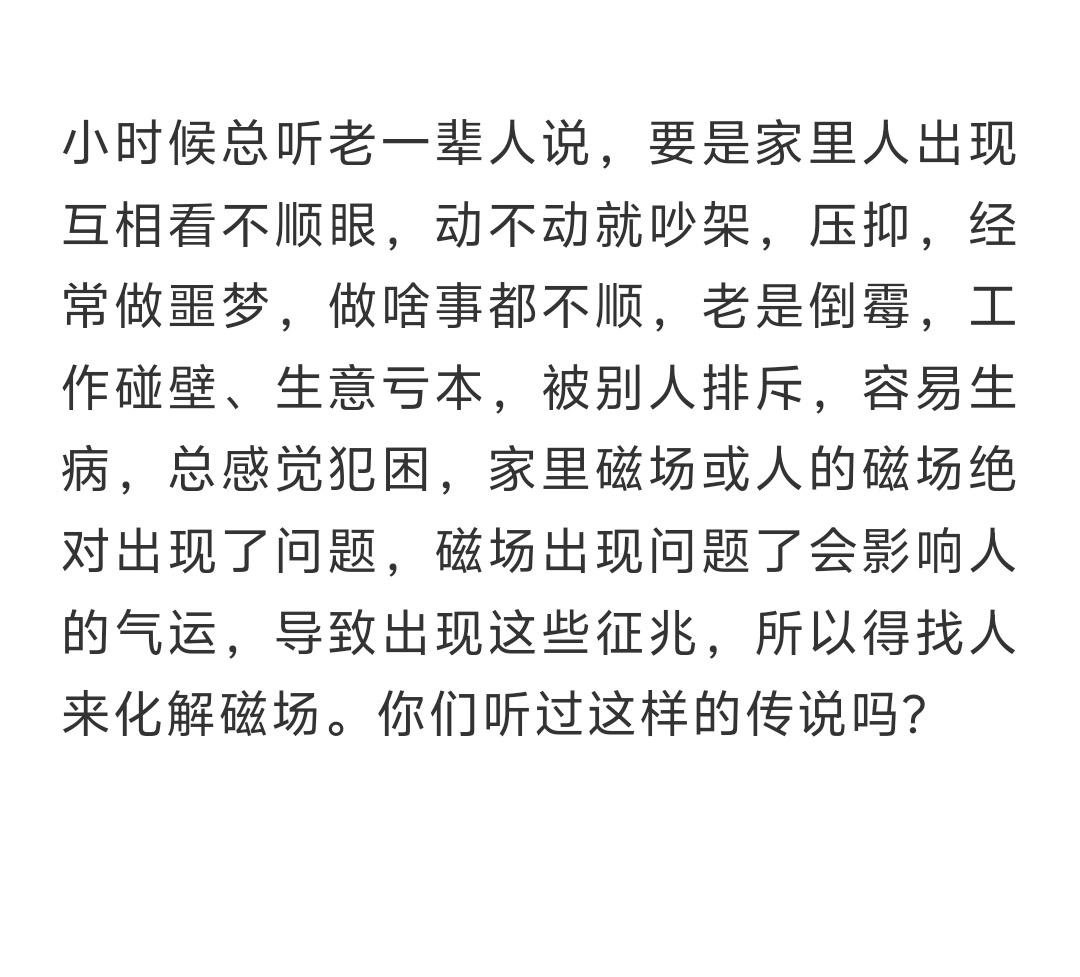 小时候总听老一辈人说，要是家里人出现互相看不顺眼，动不动就吵架，压抑，经常做噩梦，做啥事都不顺，老是倒霉，工作碰壁、生意亏本，被别人排斥，容易生病，总感觉犯困，家里磁场或人的磁场绝对出现了问题，磁场出现问题了会影响人的气运，导致出现这些征兆，所以得找人来化解磁场。你们听过这样的传说吗?